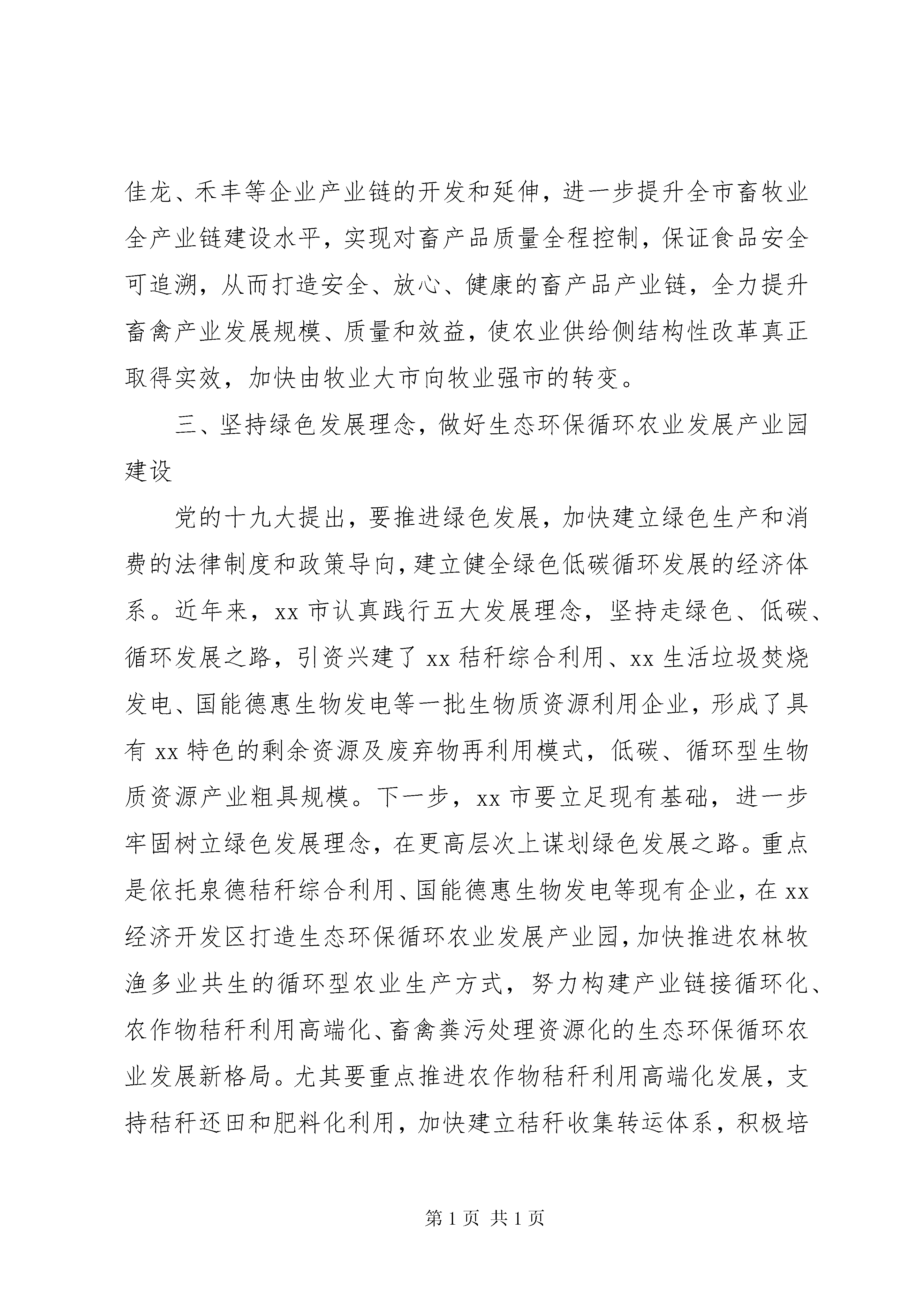 佳龙、禾丰等企业产业链的开发和延伸，进一步提升全市畜牧业全产业链建设水平，实现对畜产品质量全程控制，保证食品安全可追溯，从而打造安全、放心、健康的畜产品产业链，全力提升畜禽产业发展规模、质量和效益，使农业供给侧结构性改革真正取得实效，加快由牧业大市向牧业强市的转变。

三、坚持绿色发展理念，做好生态环保循环农业发展产业园建设

党的十九大提出，要推进绿色发展，加快建立绿色生产和消费的法律制度和政策导向，建立健全绿色低碳循环发展的经济体系。近年来，xx 市认真践行五大发展理念，坚持走绿色、低碳、循环发展之路，引资兴建了 xx 秸秆综合利用、xx 生活垃圾焚烧发电、国能德惠生物发电等一批生物质资源利用企业，形成了具有 xx 特色的剩余资源及废弃物再利用模式，低碳、循环型生物质资源产业粗具规模。下一步，xx 市要立足现有基础，进一步牢固树立绿色发展理念，在更高层次上谋划绿色发展之路。重点是依托泉德秸秆综合利用、国能德惠生物发电等现有企业，在 xx 经济开发区打造生态环保循环农业发展产业园，加快推进农林牧渔多业共生的循环型农业生产方式，努力构建产业链接循环化、农作物秸秆利用高端化、畜禽粪污处理资源化的生态环保循环农业发展新格局。尤其要重点推进农作物秸秆利用高端化发展，支持秸秆还田和肥料化利用，加快建立秸秆收集转运体系，积极培

第 1 页 共 1 页